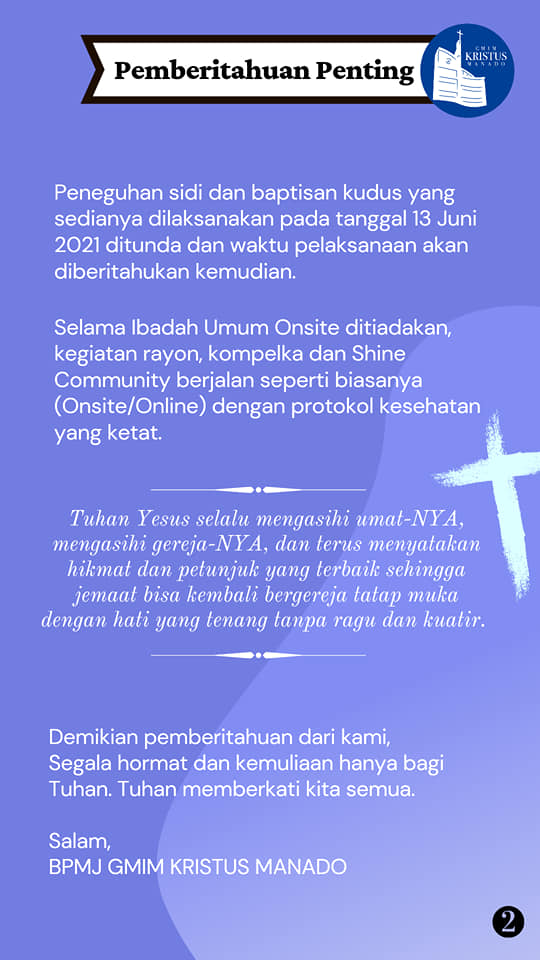 Pemberitahuan Penting

GMIM KRISTUS MANADO

Peneguhan sidi dan baptisan kudus yang sedianya dilaksanakan pada tanggal 13 Juni 2021 ditunda dan waktu pelaksanaan akan diberitahukan kemudian.

Selama Ibadah Umum Onsite ditiadakan, kegiatan rayon, kompelka dan Shine Community berjalan seperti biasanya (Onsite/Online) dengan protokol kesehatan yang ketat.

Tuhan Yesus selalu mengasihi umat-NYA, mengasihi gereja-NYA, dan terus menyatakan hikmat dan petunjuk yang terbaik sehingga jemaat bisa kembali bergereja tatap muka dengan hati yang tenang tanpa ragu dan kuatir.

Demikian pemberitahuan dari kami, Segala hormat dan kemuliaan hanya bagi Tuhan. Tuhan memberkati kita semua.

Salam,
BPMJ GMIM KRISTUS MANADO

2